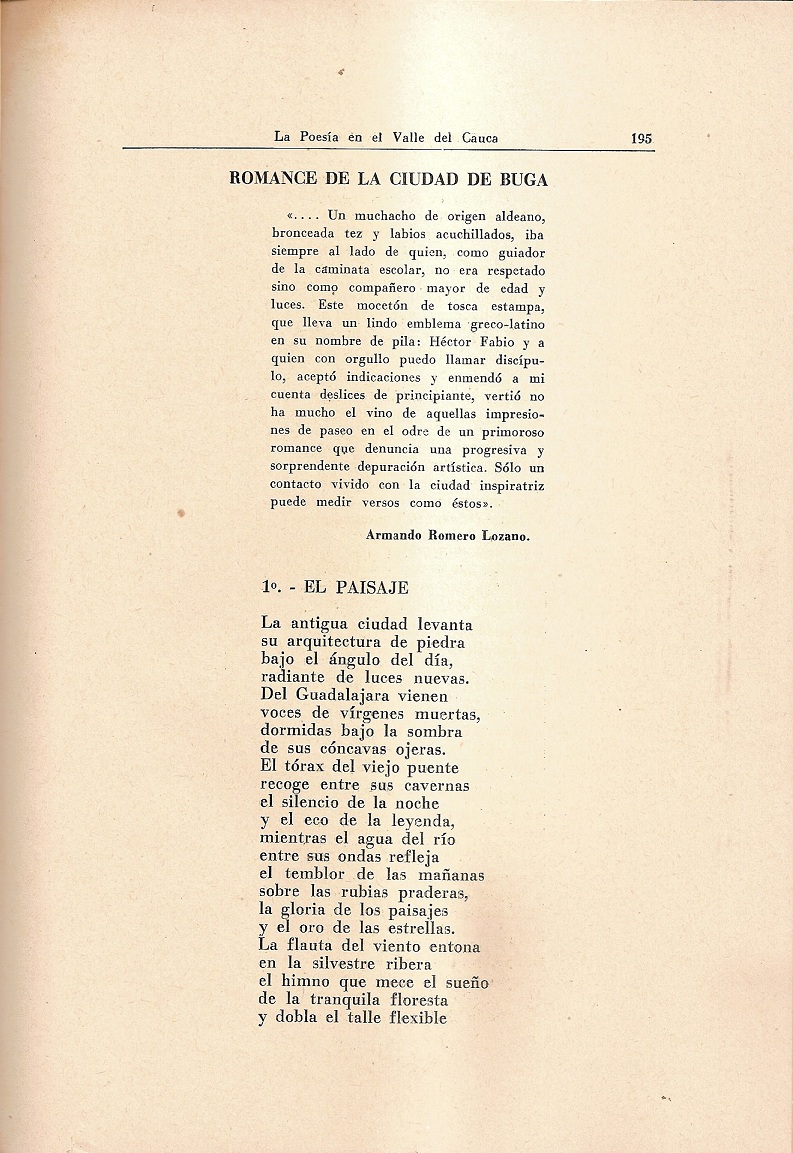 La Poesía en el Valle del Cauca 195

ROMANCE DE LA CIUDAD DE BUGA

«.... Un muchacho de origen aldeano, bronceada tez y labios acuchillados, iba siempre al lado de quien, como guiador de la caminata escolar, no era respetado sino como compañero mayor de edad y luces. Este mocetón de tosca estampa, que lleva un lindo emblema greco-latino en su nombre de pila: Héctor Fabio y a quien con orgullo puedo llamar discípulo, aceptó indicaciones y enmendó a mi cuenta deslices de principiante, vertió no ha mucho el vino de aquellas impresiones de paseo en el odre de un primoroso romance que denuncia una progresiva y sorprendente depuración artística. Sólo un contacto vivido con la ciudad inspiratriz puede medir versos como éstos».

Armando Romero Lozano.

1º. - EL PAISAJE

La antigua ciudad levanta
su arquitectura de piedra
bajo el ángulo del día,
radiante de luces nuevas.
Del Guadalajara vienen
voces de vírgenes muertas,
dormidas bajo la sombra
de sus cóncavas ojeras.
El tórax del viejo puente
recoge entre sus cavernas
el silencio de la noche
y el eco de la leyenda,
mientras el agua del río
entre sus ondas refleja
el temblor de las mañanas
sobre las rubias praderas,
la gloria de los paisajes
y el oro de las estrellas.
La flauta del viento entona
en la silvestre ribera
el himno que mece el sueño
de la tranquila floresta
y dobla el talle flexible